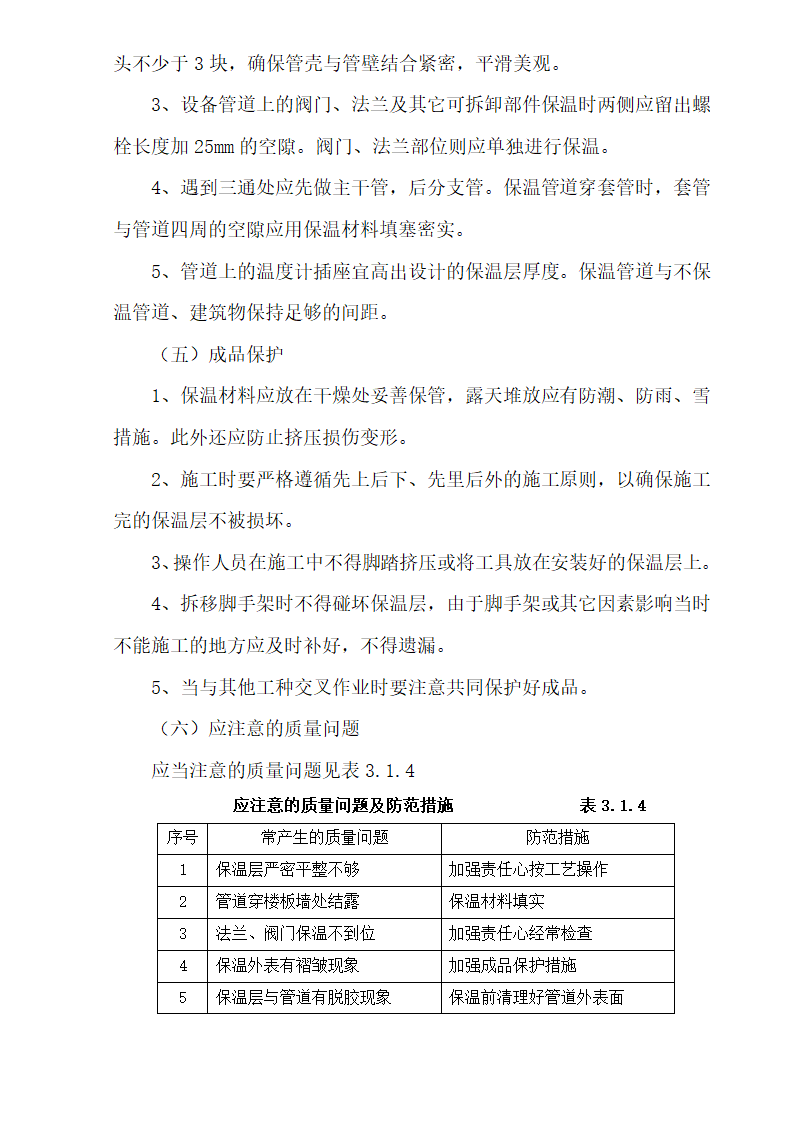 头不少于 3 块，确保管壳与管壁结合紧密，平滑美观。

3、设备管道上的阀门、法兰及其它可拆卸部件保温时两侧应留出螺栓长度加 25mm 的空隙。阀门、法兰部位则应单独进行保温。

4、遇到三通处应先做主干管，后分支管。保温管道穿套管时，套管与管道四周的空隙应用保温材料填塞密实。

5、管道上的温度计插座宜高出设计的保温层厚度。保温管道与不保温管道、建筑物保持足够的间距。

（五）成品保护

1、保温材料应放在干燥处妥善保管，露天堆放应有防潮、防雨、雪措施。此外还应防止挤压损伤变形。

2、施工时要严格遵循先上后下、先里后外的施工原则，以确保施工完的保温层不被损坏。

3、操作人员在施工中不得脚踏挤压或将工具放在安装好的保温层上。

4、拆移脚手架时不得碰坏保温层，由于脚手架或其它因素影响当时不能施工的地方应及时补好，不得遗漏。

5、当与其他工种交叉作业时要注意共同保护好成品。

（六）应注意的质量问题

应当注意的质量问题见表 3.1.4

应注意的质量问题及防范措施 表 3.1.4

| 序号 | 常产生的质量问题 | 防范措施 |
|---|---|---|
| 1 | 保温层严密平整不够 | 加强责任心按工艺操作 |
| 2 | 管道穿楼板墙处结露 | 保温材料填实 |
| 3 | 法兰、阀门保温不到位 | 加强责任心经常检查 |
| 4 | 保温外表有褶皱现象 | 加强成品保护措施 |
| 5 | 保温层与管道有脱胶现象 | 保温前清理好管道外表面 |